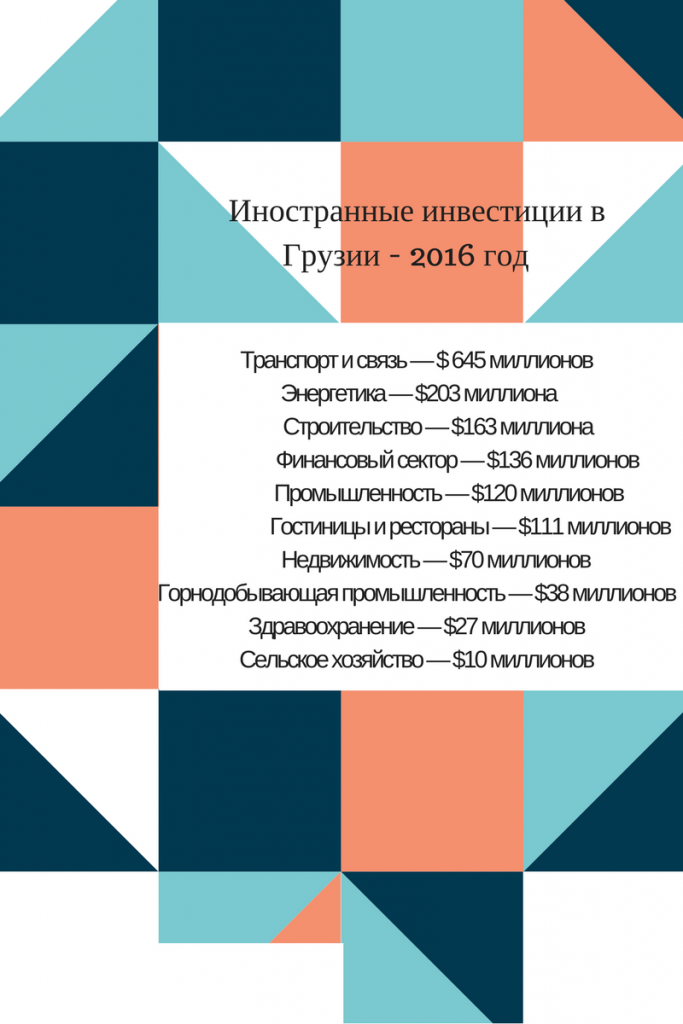 Иностранные инвестиции в Грузии - 2016 год

Транспорт и связь — $ 645 миллионов
Энергетика — $203 миллиона
Строительство — $163 миллиона
Финансовый сектор — $136 миллионов
Промышленность — $120 миллионов
Гостиницы и рестораны — $111 миллионов
Недвижимость — $70 миллионов
Горнодобывающая промышленность — $38 миллионов
Здравоохранение — $27 миллионов
Сельское хозяйство — $10 миллионов